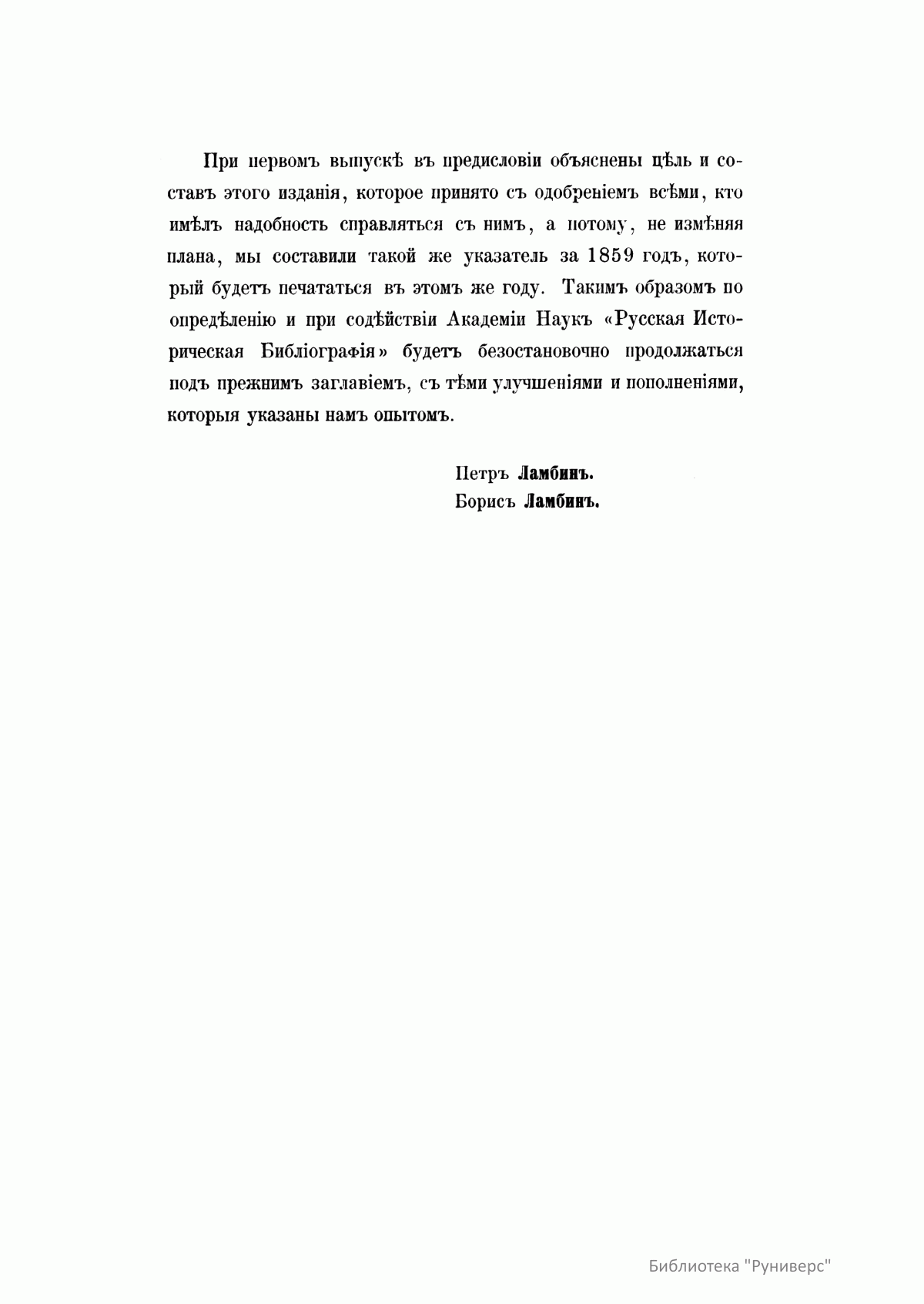 При первомъ выпускѣ въ предисловіи объяснены цѣль и составъ этого изданія, которое принято съ одобреніемъ всѣми, кто имѣлъ надобность справляться съ нимъ, а потому, не измѣняя плана, мы составили такой же указатель за 1859 годъ, который будетъ печататься въ этомъ же году. Такимъ образомъ по опредѣленію и при содѣйствіи Академіи Наукъ «Русская Историческая Библіографія» будетъ безостановочно продолжаться подъ прежнимъ заглавіемъ, съ тѣми улучшеніями и пополненіями, которыя указаны намъ опытомъ.

Петръ Ламбинъ.
Борисъ Ламбинъ.

Библиотека "Руниверс"